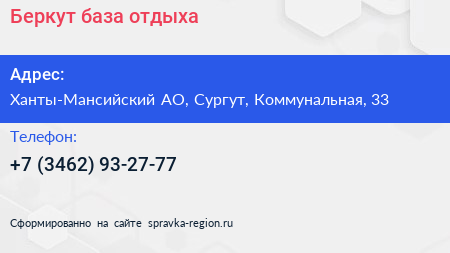 Беркут база отдыха

Адрес:

Ханты-Мансийский АО, Сургут, Коммунальная, 33

Телефон:

+7 (3462) 93-27-77

Сформированно на сайте spravka-region.ru